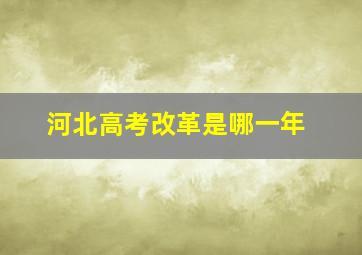 河北高考改革是哪一年